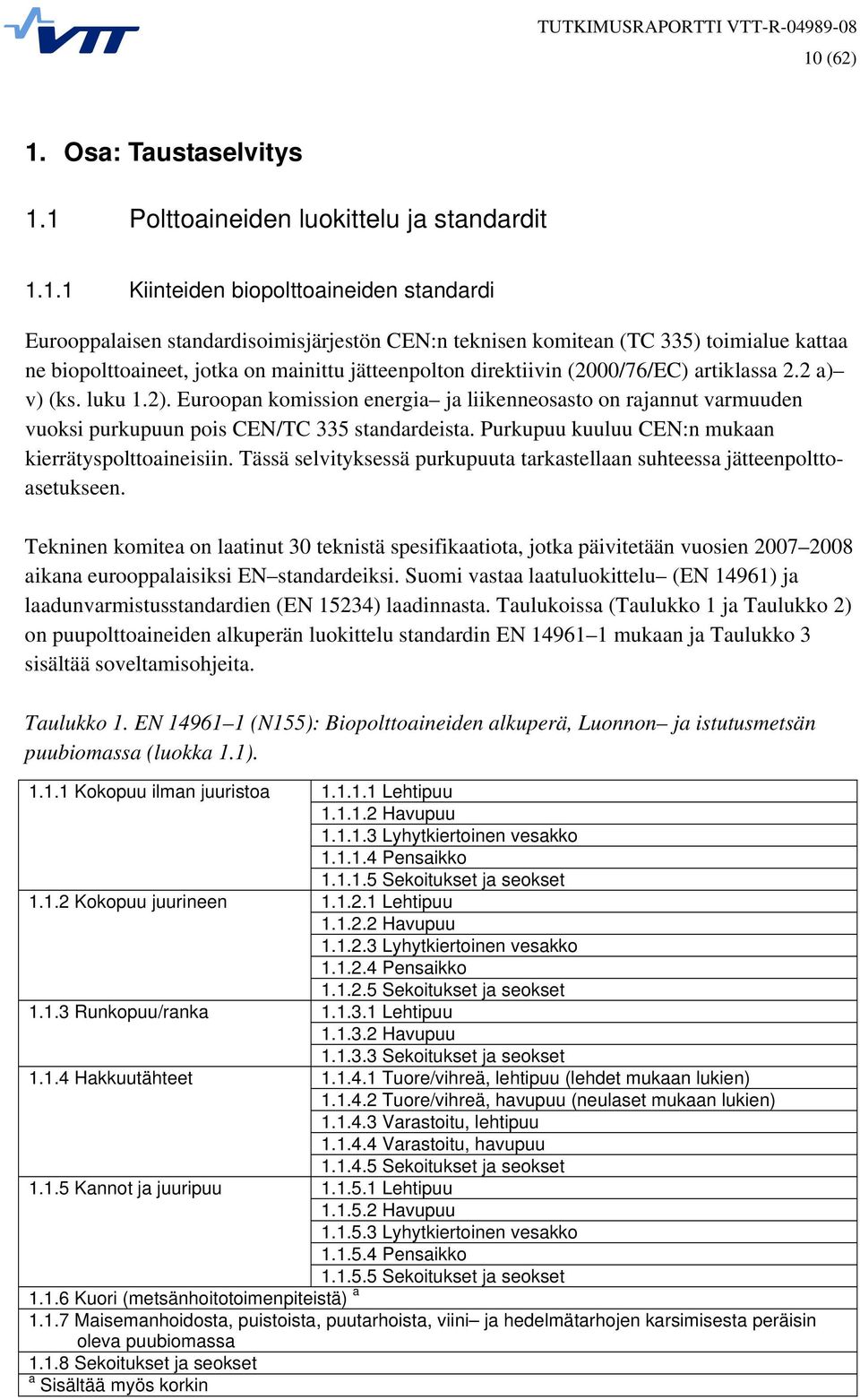 VTT

TUTKIMUSRAPORTTI VTT-R-04989-08
10 (62)

1. Osa: Taustaselvitys

1.1 Polttoaineiden luokittelu ja standardit

1.1.1 Kiinteiden biopolttoaineiden standardi

Eurooppalaisen standardisoimisjärjestön CEN:n teknisen komitean (TC 335) toimialue kattaa ne biopolttoaineet, jotka on mainittu jätteenpolton direktiivin (2000/76/EC) artiklassa 2.2 a)– v) (ks. luku 1.2). Euroopan komission energia– ja liikenneosasto on rajannut varmuuden vuoksi purkupuun pois CEN/TC 335 standardeista. Purkupuu kuuluu CEN:n mukaan kierrätyspolttoaineisiin. Tässä selvityksessä purkupuuta tarkastellaan suhteessa jätteenpolttoasetukseen.

Tekninen komitea on laatinut 30 teknistä spesifikaatiota, jotka päivitetään vuosien 2007–2008 aikana eurooppalaisiksi EN–standardeiksi. Suomi vastaa laatuluokittelu– (EN 14961) ja laadunvarmistusstandardien (EN 15234) laadinnasta. Taulukoissa (Taulukko 1 ja Taulukko 2) on puupolttoaineiden alkuperän luokittelu standardin EN 14961–1 mukaan ja Taulukko 3 sisältää soveltamisohjeita.

Taulukko 1. EN 14961–1 (N155): Biopolttoaineiden alkuperä, Luonnon– ja istutusmetsän puubiomassa (luokka 1.1).

| | |
|---|---|
| 1.1.1 Kokopuu ilman juuristoa | 1.1.1.1 Lehtipuu |
| | 1.1.1.2 Havupuu |
| | 1.1.1.3 Lyhytkiertoinen vesakko |
| | 1.1.1.4 Pensaikko |
| | 1.1.1.5 Sekoitukset ja seokset |
| 1.1.2 Kokopuu juurineen | 1.1.2.1 Lehtipuu |
| | 1.1.2.2 Havupuu |
| | 1.1.2.3 Lyhytkiertoinen vesakko |
| | 1.1.2.4 Pensaikko |
| | 1.1.2.5 Sekoitukset ja seokset |
| 1.1.3 Runkopuu/ranka | 1.1.3.1 Lehtipuu |
| | 1.1.3.2 Havupuu |
| | 1.1.3.3 Sekoitukset ja seokset |
| 1.1.4 Hakkuutähteet | 1.1.4.1 Tuore/vihreä, lehtipuu (lehdet mukaan lukien) |
| | 1.1.4.2 Tuore/vihreä, havupuu (neulaset mukaan lukien) |
| | 1.1.4.3 Varastoitu, lehtipuu |
| | 1.1.4.4 Varastoitu, havupuu |
| | 1.1.4.5 Sekoitukset ja seokset |
| 1.1.5 Kannot ja juuripuu | 1.1.5.1 Lehtipuu |
| | 1.1.5.2 Havupuu |
| | 1.1.5.3 Lyhytkiertoinen vesakko |
| | 1.1.5.4 Pensaikko |
| | 1.1.5.5 Sekoitukset ja seokset |
| 1.1.6 Kuori (metsänhoitotoimenpiteistä) $^a$ | |
| 1.1.7 Maisemanhoidosta, puistoista, puutarhoista, viini– ja hedelmätarhojen karsimisesta peräisin oleva puubiomassa | |
| 1.1.8 Sekoitukset ja seokset | |
| $^a$ Sisältää myös korkin | |